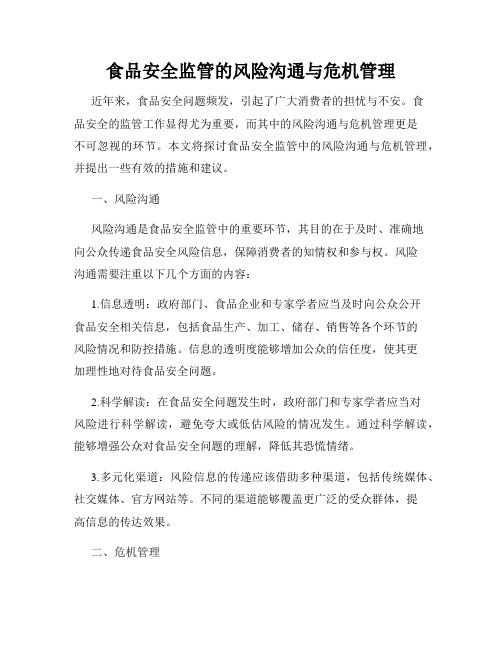 食品安全监管的风险沟通与危机管理

近年来，食品安全问题频发，引起了广大消费者的担忧与不安。食品安全的监管工作显得尤为重要，而其中的风险沟通与危机管理更是不可忽视的环节。本文将探讨食品安全监管中的风险沟通与危机管理，并提出一些有效的措施和建议。

一、风险沟通

风险沟通是食品安全监管中的重要环节，其目的在于及时、准确地向公众传递食品安全风险信息，保障消费者的知情权和参与权。风险沟通需要注重以下几个方面的内容：

1.信息透明：政府部门、食品企业和专家学者应当及时向公众公开食品安全相关信息，包括食品生产、加工、储存、销售等各个环节的风险情况和防控措施。信息的透明度能够增加公众的信任度，使其更加理性地对待食品安全问题。

2.科学解读：在食品安全问题发生时，政府部门和专家学者应当对风险进行科学解读，避免夸大或低估风险的情况发生。通过科学解读，能够增强公众对食品安全问题的理解，降低其恐慌情绪。

3.多元化渠道：风险信息的传递应该借助多种渠道，包括传统媒体、社交媒体、官方网站等。不同的渠道能够覆盖更广泛的受众群体，提高信息的传达效果。

二、危机管理